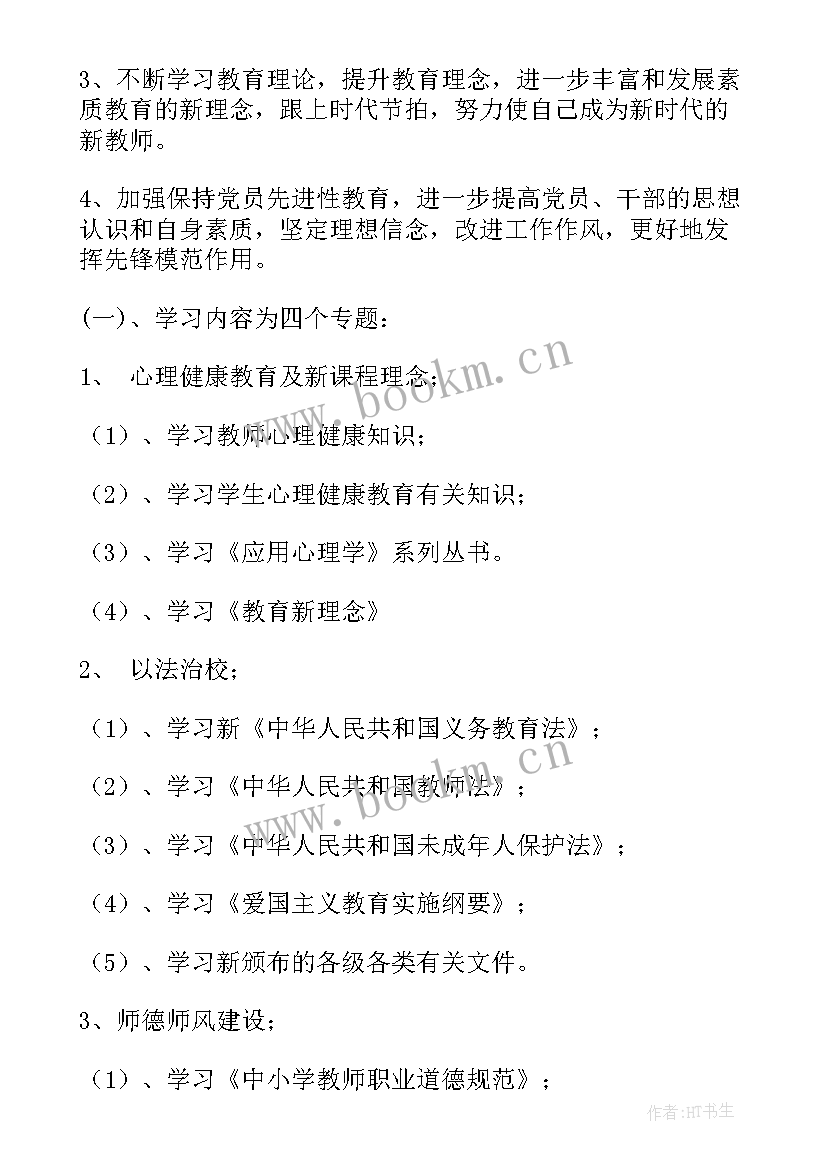 3、不断学习教育理论，提升教育理念，进一步丰富和发展素质教育的新理念，跟上时代节拍，努力使自己成为新时代的新教师。

4、加强保持党员先进性教育，进一步提高党员、干部的思想认识和自身素质，坚定理想信念，改进工作作风，更好地发挥先锋模范作用。

(一)、学习内容为四个专题：

1、 心理健康教育及新课程理念；

（1）、学习教师心理健康知识；

（2）、学习学生心理健康教育有关知识；

（3）、学习《应用心理学》系列丛书。

（4）、学习《教育新理念》

2、 以法治校；

（1）、学习新《中华人民共和国义务教育法》；

（2）、学习《中华人民共和国教师法》；

（3）、学习《中华人民共和国未成年人保护法》；

（4）、学习《爱国主义教育实施纲要》；

（5）、学习新颁布的各级各类有关文件。

3、师德师风建设；

（1）、学习《中小学教师职业道德规范》；

www.bookm.cn

www.bookm.cn

作者:HT书生